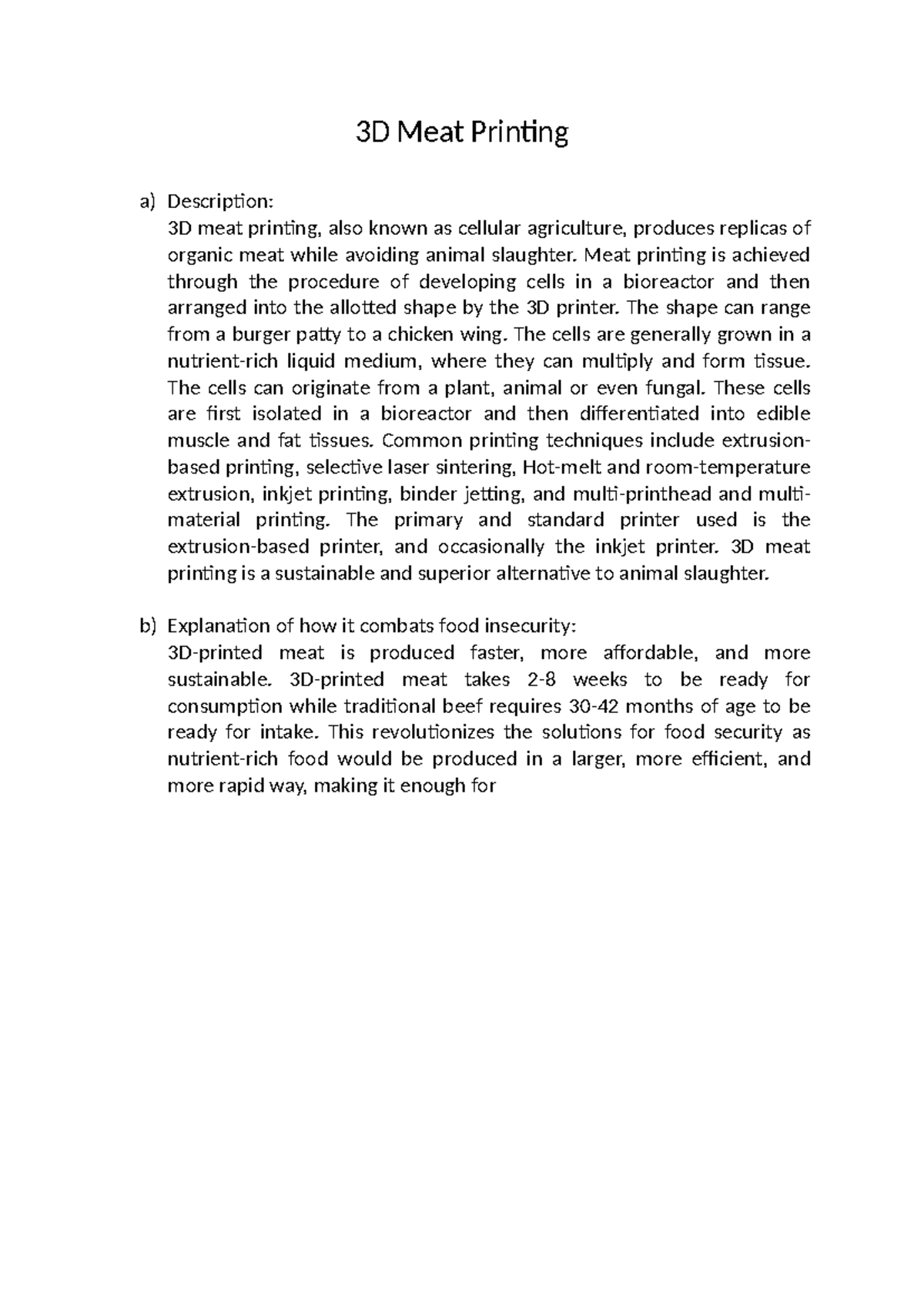 3D Meat Printing

a) Description:
3D meat printing, also known as cellular agriculture, produces replicas of organic meat while avoiding animal slaughter. Meat printing is achieved through the procedure of developing cells in a bioreactor and then arranged into the allotted shape by the 3D printer. The shape can range from a burger patty to a chicken wing. The cells are generally grown in a nutrient-rich liquid medium, where they can multiply and form tissue. The cells can originate from a plant, animal or even fungal. These cells are first isolated in a bioreactor and then differentiated into edible muscle and fat tissues. Common printing techniques include extrusion-based printing, selective laser sintering, Hot-melt and room-temperature extrusion, inkjet printing, binder jetting, and multi-printhead and multi-material printing. The primary and standard printer used is the extrusion-based printer, and occasionally the inkjet printer. 3D meat printing is a sustainable and superior alternative to animal slaughter.

b) Explanation of how it combats food insecurity:
3D-printed meat is produced faster, more affordable, and more sustainable. 3D-printed meat takes 2-8 weeks to be ready for consumption while traditional beef requires 30-42 months of age to be ready for intake. This revolutionizes the solutions for food security as nutrient-rich food would be produced in a larger, more efficient, and more rapid way, making it enough for